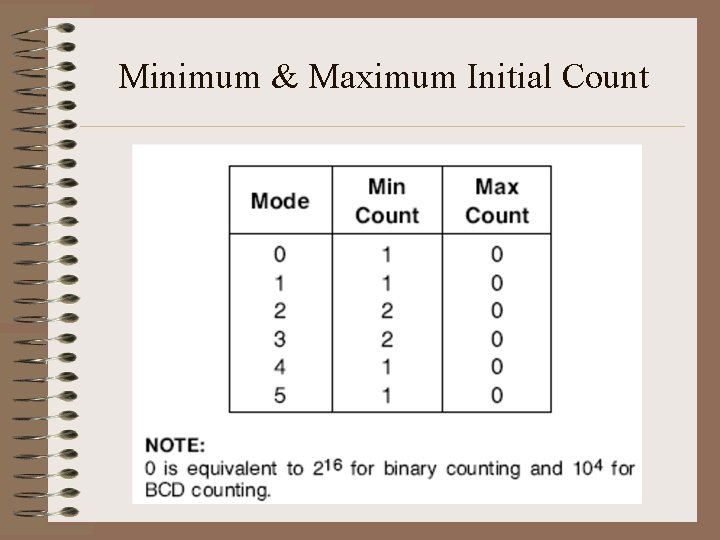 Minimum & Maximum Initial Count

| Mode | Min Count | Max Count |
|---|---|---|
| 0 | 1 | 0 |
| 1 | 1 | 0 |
| 2 | 2 | 0 |
| 3 | 2 | 0 |
| 4 | 1 | 0 |
| 5 | 1 | 0 |

NOTE:
0 is equivalent to $2^{16}$ for binary counting and $10^4$ for BCD counting.